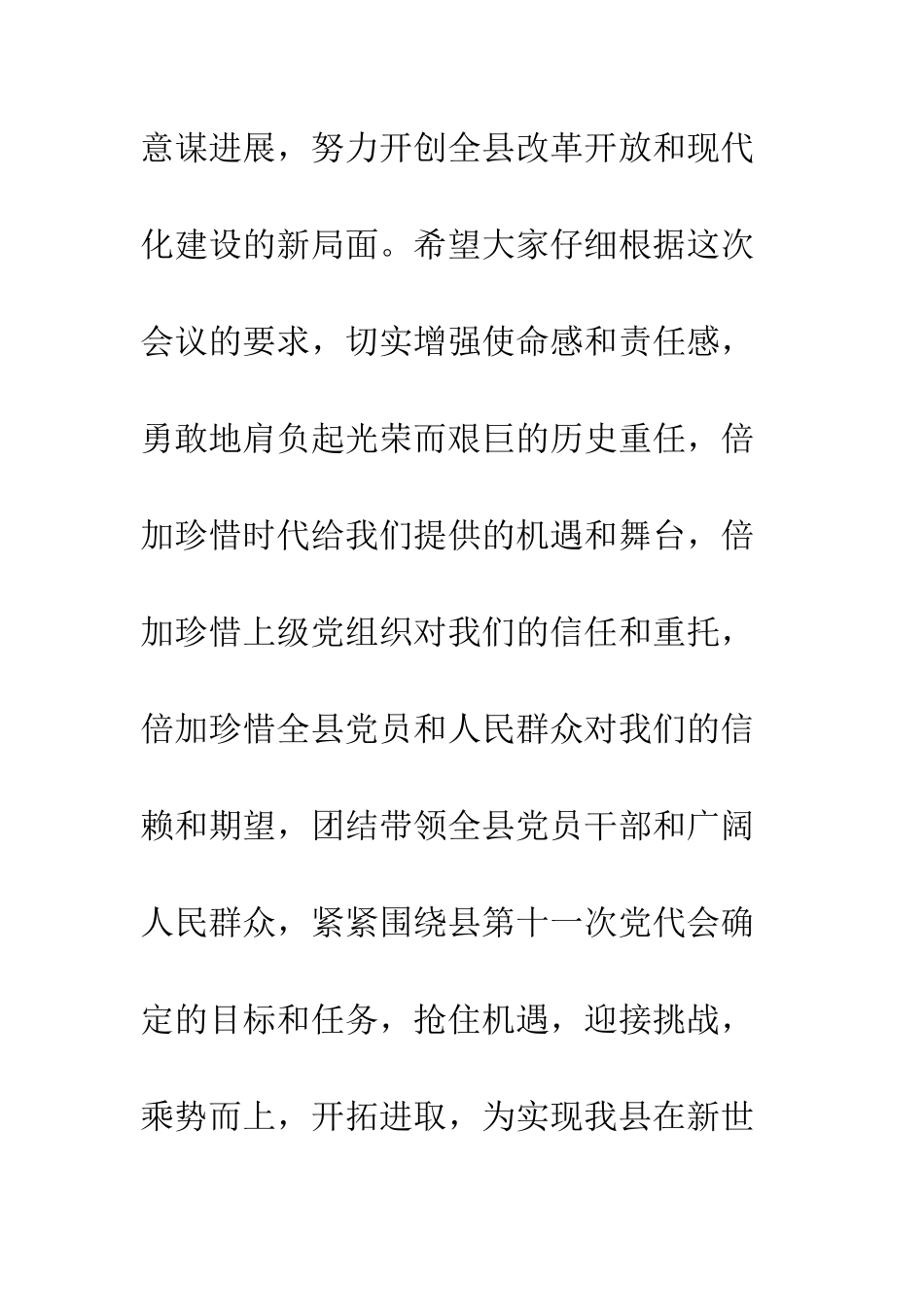 意谋进展，努力开创全县改革开放和现代化建设的新局面。希望大家仔细根据这次会议的要求，切实增强使命感和责任感，勇敢地肩负起光荣而艰巨的历史重任，倍加珍惜时代给我们提供的机遇和舞台，倍加珍惜上级党组织对我们的信任和重托，倍加珍惜全县党员和人民群众对我们的信赖和期望，团结带领全县党员干部和广阔人民群众，紧紧围绕县第十一次党代会确定的目标和任务，抢住机遇，迎接挑战，乘势而上，开拓进取，为实现我县在新世